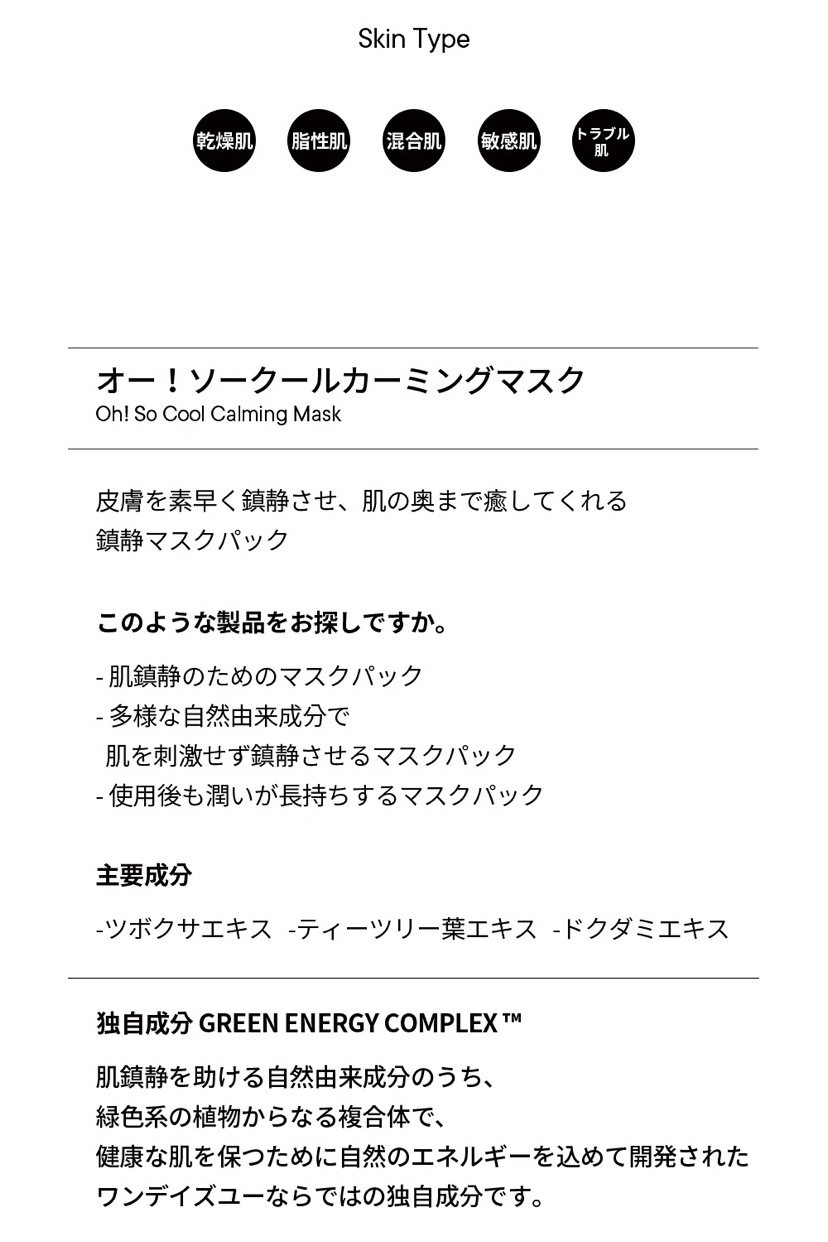 Skin Type

乾燥肌 脂性肌 混合肌 敏感肌 トラブル肌

オー！ソークールカーミングマスク
Oh! So Cool Calming Mask

皮膚を素早く鎮静させ、肌の奥まで癒してくれる
鎮静マスクパック

このような製品をお探しですか。

- 肌鎮静のためのマスクパック
- 多様な自然由来成分で
肌を刺激せず鎮静させるマスクパック
- 使用後も潤いが長持ちするマスクパック

主要成分

-ツボクサエキス -ティーツリー葉エキス -ドクダミエキス

独自成分 GREEN ENERGY COMPLEX ™

肌鎮静を助ける自然由来成分のうち、
緑色系の植物からなる複合体で、
健康な肌を保つために自然のエネルギーを込めて開発された
ワンデイズユーならではの独自成分です。